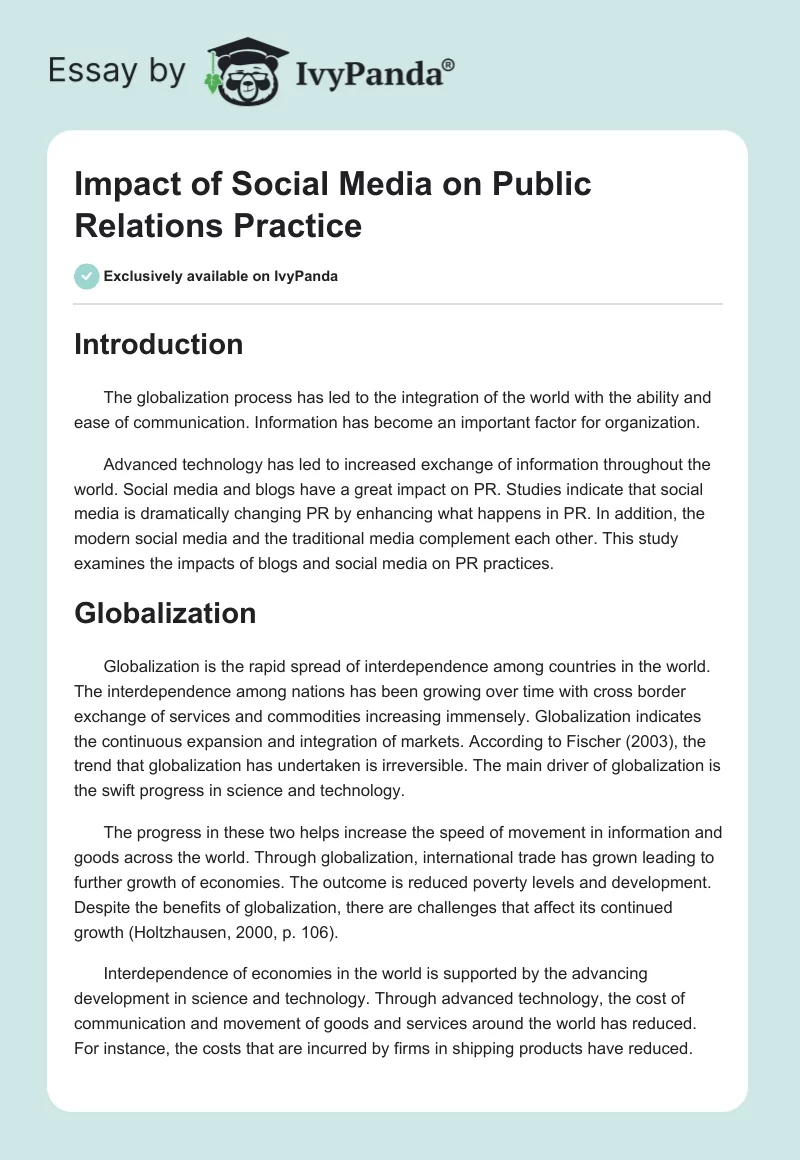 Essay by IvyPanda®

Impact of Social Media on Public Relations Practice

Exclusively available on IvyPanda

Introduction

The globalization process has led to the integration of the world with the ability and ease of communication. Information has become an important factor for organization.

Advanced technology has led to increased exchange of information throughout the world. Social media and blogs have a great impact on PR. Studies indicate that social media is dramatically changing PR by enhancing what happens in PR. In addition, the modern social media and the traditional media complement each other. This study examines the impacts of blogs and social media on PR practices.

Globalization

Globalization is the rapid spread of interdependence among countries in the world. The interdependence among nations has been growing over time with cross border exchange of services and commodities increasing immensely. Globalization indicates the continuous expansion and integration of markets. According to Fischer (2003), the trend that globalization has undertaken is irreversible. The main driver of globalization is the swift progress in science and technology.

The progress in these two helps increase the speed of movement in information and goods across the world. Through globalization, international trade has grown leading to further growth of economies. The outcome is reduced poverty levels and development. Despite the benefits of globalization, there are challenges that affect its continued growth (Holtzhausen, 2000, p. 106).

Interdependence of economies in the world is supported by the advancing development in science and technology. Through advanced technology, the cost of communication and movement of goods and services around the world has reduced. For instance, the costs that are incurred by firms in shipping products have reduced.